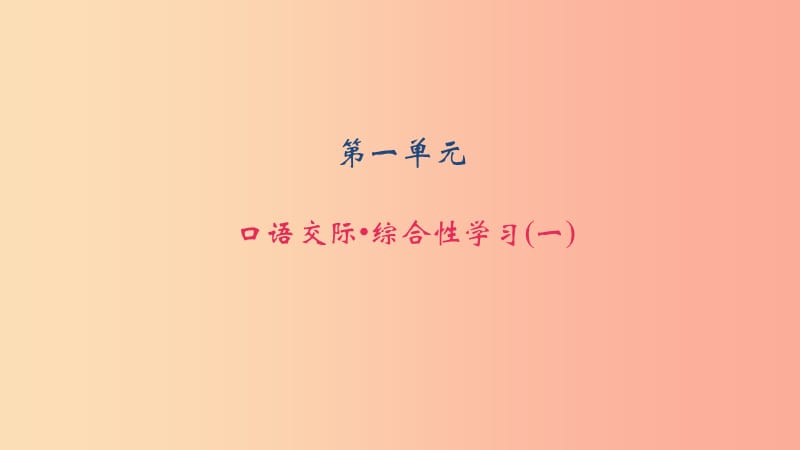 第一单元

口语交际•综合性学习(一)